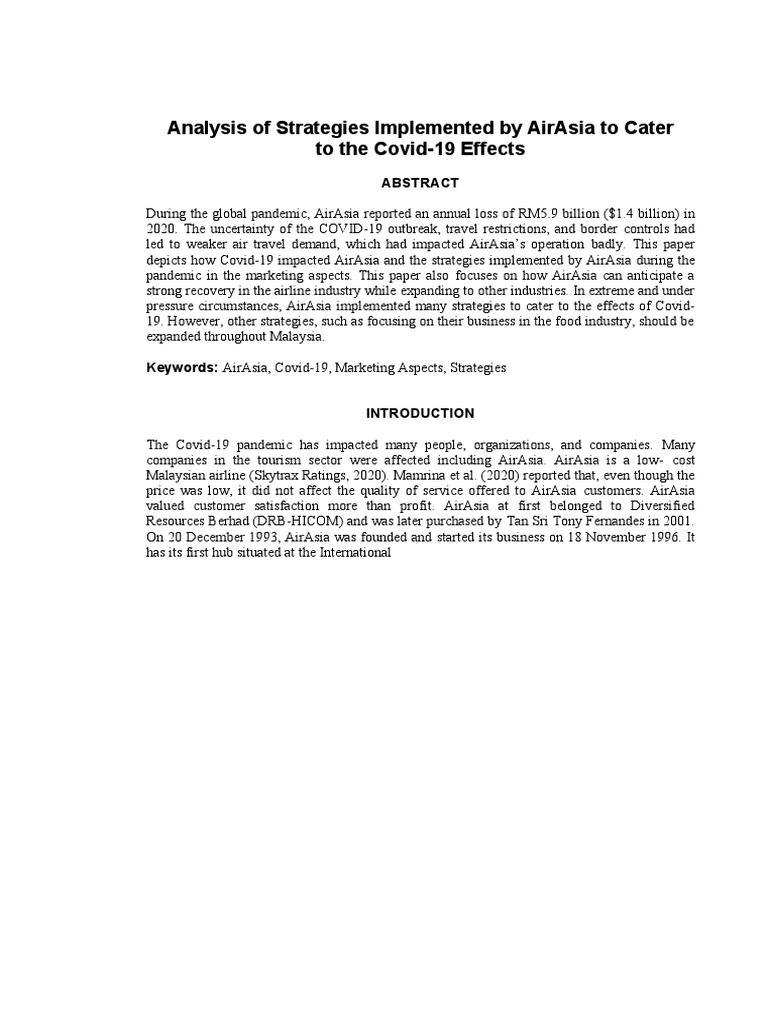 Analysis of Strategies Implemented by AirAsia to Cater to the Covid-19 Effects

ABSTRACT

During the global pandemic, AirAsia reported an annual loss of RM5.9 billion ($1.4 billion) in 2020. The uncertainty of the COVID-19 outbreak, travel restrictions, and border controls had led to weaker air travel demand, which had impacted AirAsia's operation badly. This paper depicts how Covid-19 impacted AirAsia and the strategies implemented by AirAsia during the pandemic in the marketing aspects. This paper also focuses on how AirAsia can anticipate a strong recovery in the airline industry while expanding to other industries. In extreme and under pressure circumstances, AirAsia implemented many strategies to cater to the effects of Covid-19. However, other strategies, such as focusing on their business in the food industry, should be expanded throughout Malaysia.

Keywords: AirAsia, Covid-19, Marketing Aspects, Strategies

INTRODUCTION

The Covid-19 pandemic has impacted many people, organizations, and companies. Many companies in the tourism sector were affected including AirAsia. AirAsia is a low- cost Malaysian airline (Skytrax Ratings, 2020). Mamrina et al. (2020) reported that, even though the price was low, it did not affect the quality of service offered to AirAsia customers. AirAsia valued customer satisfaction more than profit. AirAsia at first belonged to Diversified Resources Berhad (DRB-HICOM) and was later purchased by Tan Sri Tony Fernandes in 2001. On 20 December 1993, AirAsia was founded and started its business on 18 November 1996. It has its first hub situated at the International